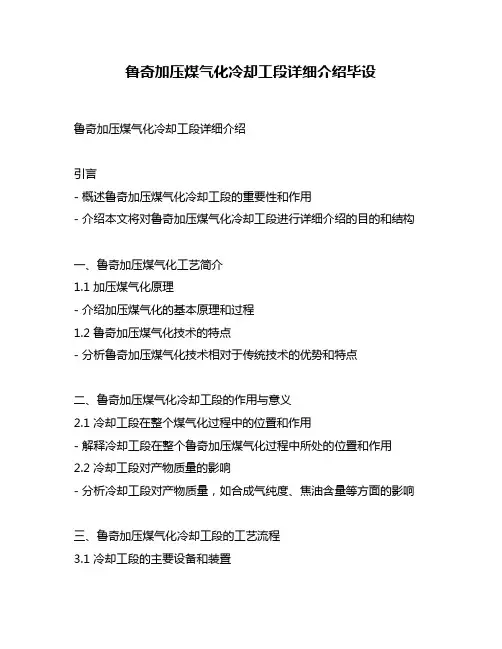 鲁奇加压煤气化冷却工段详细介绍毕设

鲁奇加压煤气化冷却工段详细介绍

引言
- 概述鲁奇加压煤气化冷却工段的重要性和作用
- 介绍本文将对鲁奇加压煤气化冷却工段进行详细介绍的目的和结构

一、鲁奇加压煤气化工艺简介
1.1 加压煤气化原理
- 介绍加压煤气化的基本原理和过程
1.2 鲁奇加压煤气化技术的特点
- 分析鲁奇加压煤气化技术相对于传统技术的优势和特点

二、鲁奇加压煤气化冷却工段的作用与意义
2.1 冷却工段在整个煤气化过程中的位置和作用
- 解释冷却工段在整个鲁奇加压煤气化过程中所处的位置和作用
2.2 冷却工段对产物质量的影响
- 分析冷却工段对产物质量，如合成气纯度、焦油含量等方面的影响

三、鲁奇加压煤气化冷却工段的工艺流程
3.1 冷却工段的主要设备和装置